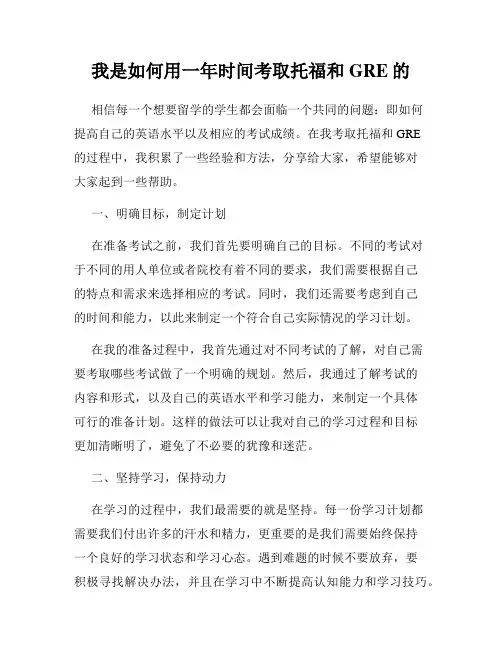 我是如何用一年时间考取托福和 GRE 的

相信每一个想要留学的学生都会面临一个共同的问题：即如何提高自己的英语水平以及相应的考试成绩。在我考取托福和 GRE 的过程中，我积累了一些经验和方法，分享给大家，希望能够对大家起到一些帮助。

一、明确目标，制定计划

在准备考试之前，我们首先要明确自己的目标。不同的考试对于不同的用人单位或者院校有着不同的要求，我们需要根据自己的特点和需求来选择相应的考试。同时，我们还需要考虑到自己的时间和能力，以此来制定一个符合自己实际情况的学习计划。

在我的准备过程中，我首先通过对不同考试的了解，对自己需要考取哪些考试做了一个明确的规划。然后，我通过了解考试的内容和形式，以及自己的英语水平和学习能力，来制定一个具体可行的准备计划。这样的做法可以让我对自己的学习过程和目标更加清晰明了，避免了不必要的犹豫和迷茫。

二、坚持学习，保持动力

在学习的过程中，我们最需要的就是坚持。每一份学习计划都需要我们付出许多的汗水和精力，更重要的是我们需要始终保持一个良好的学习状态和学习心态。遇到难题的时候不要放弃，要积极寻找解决办法，并且在学习中不断提高认知能力和学习技巧。